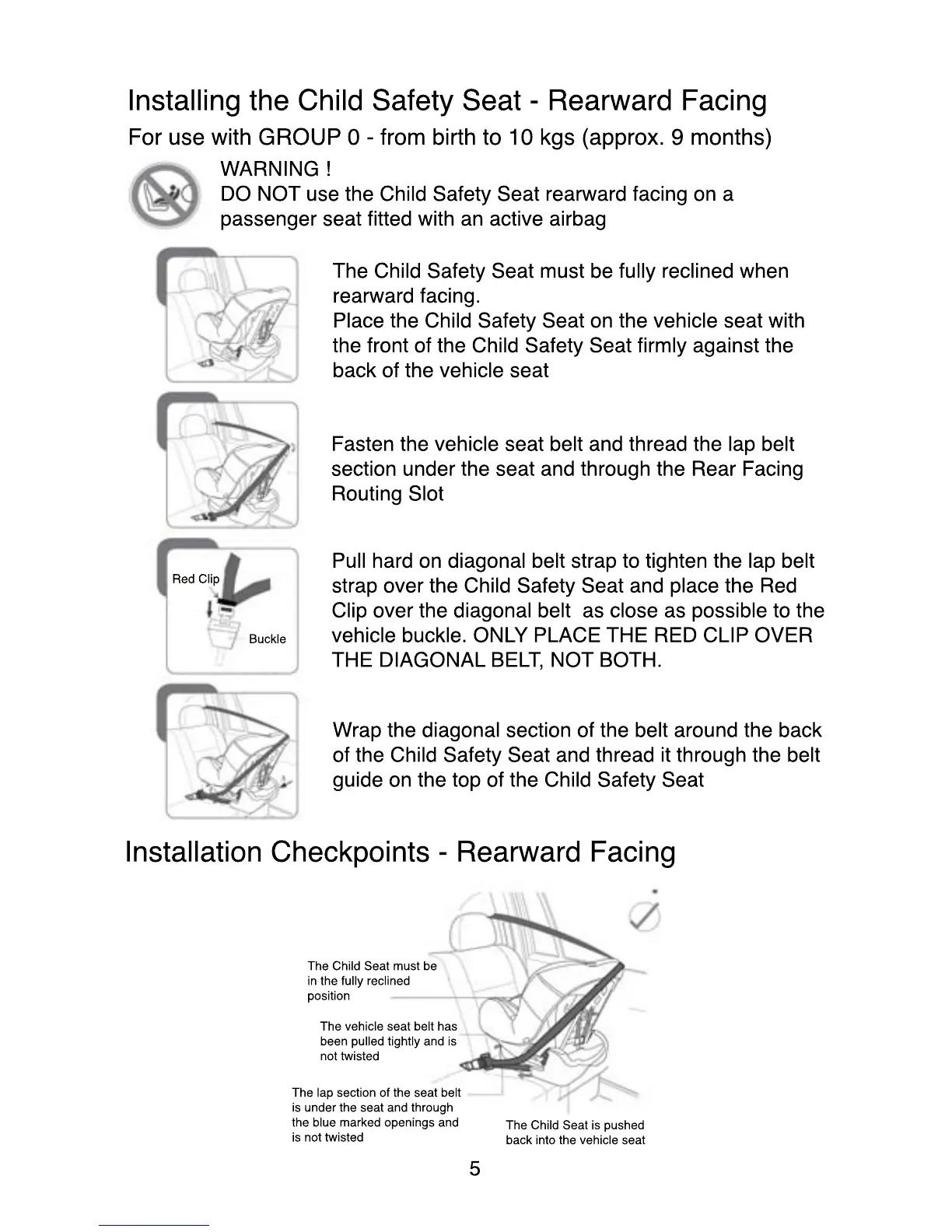 Installing the Child Safety Seat - Rearward Facing

For use with GROUP 0 - from birth to 10 kgs (approx. 9 months)

WARNING !
DO NOT use the Child Safety Seat rearward facing on a passenger seat fitted with an active airbag

The Child Safety Seat must be fully reclined when rearward facing.
Place the Child Safety Seat on the vehicle seat with the front of the Child Safety Seat firmly against the back of the vehicle seat

Fasten the vehicle seat belt and thread the lap belt section under the seat and through the Rear Facing Routing Slot

Red Clip

Buckle

Pull hard on diagonal belt strap to tighten the lap belt strap over the Child Safety Seat and place the Red Clip over the diagonal belt as close as possible to the vehicle buckle. ONLY PLACE THE RED CLIP OVER THE DIAGONAL BELT, NOT BOTH.

Wrap the diagonal section of the belt around the back of the Child Safety Seat and thread it through the belt guide on the top of the Child Safety Seat

Installation Checkpoints - Rearward Facing

The Child Seat must be in the fully reclined position

The vehicle seat belt has been pulled tightly and is not twisted

The lap section of the seat belt is under the seat and through the blue marked openings and is not twisted

The Child Seat is pushed back into the vehicle seat

5